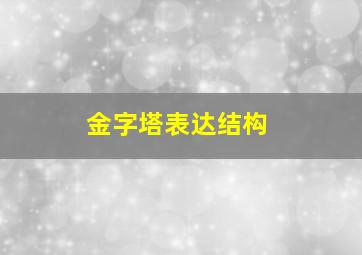 金字塔表达结构